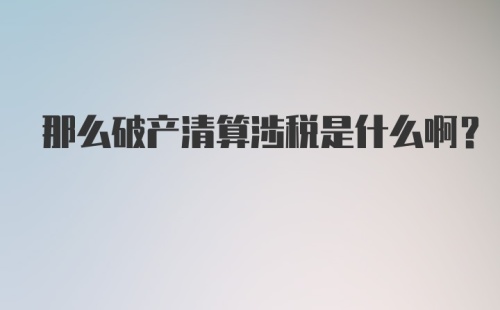 那么破产清算涉税是什么啊？